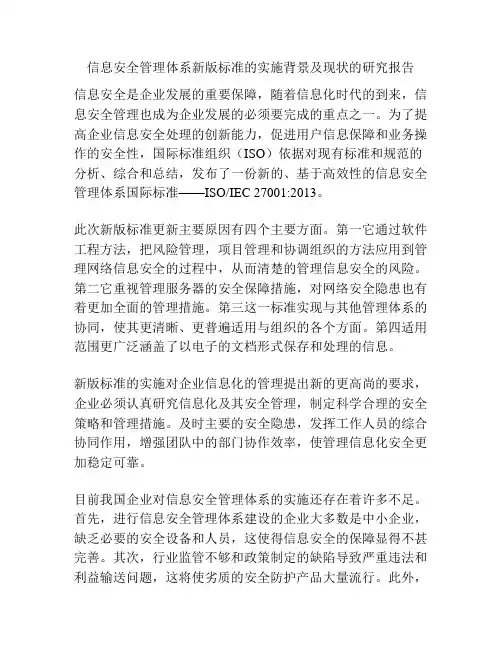 信息安全管理体系新版标准的实施背景及现状的研究报告

信息安全是企业发展的重要保障，随着信息化时代的到来，信息安全管理也成为企业发展的必须要完成的重点之一。为了提高企业信息安全处理的创新能力，促进用户信息保障和业务操作的安全性，国际标准组织（ISO）依据对现有标准和规范的分析、综合和总结，发布了一份新的、基于高效性的信息安全管理体系国际标准——ISO/IEC 27001:2013。

此次新版标准更新主要原因有四个主要方面。第一它通过软件工程方法，把风险管理，项目管理和协调组织的方法应用到管理网络信息安全的过程中，从而清楚的管理信息安全的风险。第二它重视管理服务器的安全保障措施，对网络安全隐患也有着更加全面的管理措施。第三这一标准实现与其他管理体系的协同，使其更清晰、更普遍适用与组织的各个方面。第四适用范围更广泛涵盖了以电子的文档形式保存和处理的信息。

新版标准的实施对企业信息化的管理提出新的更高尚的要求，企业必须认真研究信息化及其安全管理，制定科学合理的安全策略和管理措施。及时主要的安全隐患，发挥工作人员的综合协同作用，增强团队中的部门协作效率，使管理信息化安全更加稳定可靠。

目前我国企业对信息安全管理体系的实施还存在着许多不足。首先，进行信息安全管理体系建设的企业大多数是中小企业，缺乏必要的安全设备和人员，这使得信息安全的保障显得不甚完善。其次，行业监管不够和政策制定的缺陷导致严重违法和利益输送问题，这将使劣质的安全防护产品大量流行。此外，